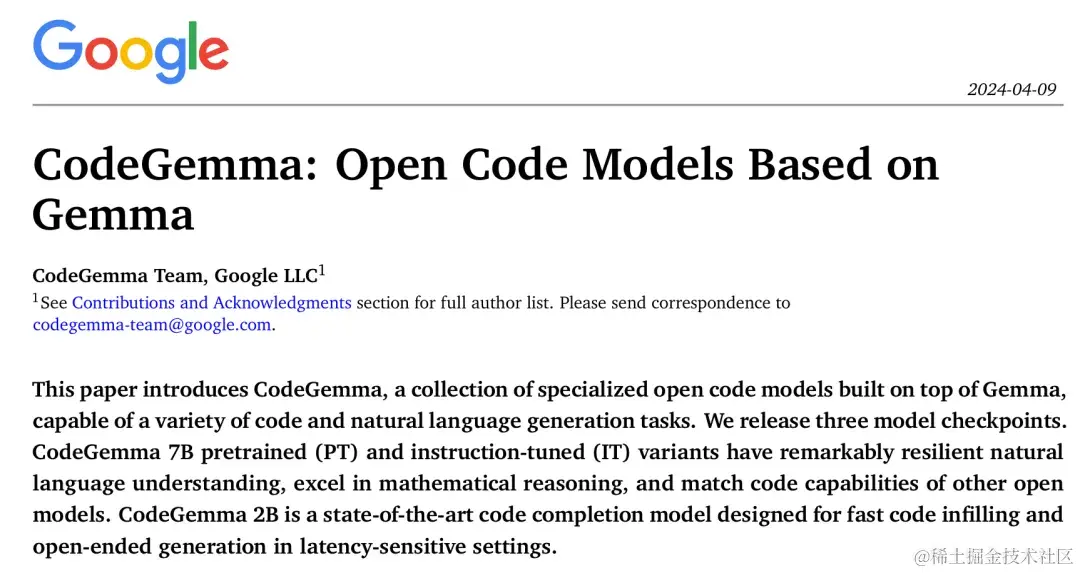 Google

2024-04-09

CodeGemma: Open Code Models Based on Gemma

CodeGemma Team, Google LLC$^{1}$

$^{1}$See Contributions and Acknowledgments section for full author list. Please send correspondence to codegemma-team@google.com.

This paper introduces CodeGemma, a collection of specialized open code models built on top of Gemma, capable of a variety of code and natural language generation tasks. We release three model checkpoints. CodeGemma 7B pretrained (PT) and instruction-tuned (IT) variants have remarkably resilient natural language understanding, excel in mathematical reasoning, and match code capabilities of other open models. CodeGemma 2B is a state-of-the-art code completion model designed for fast code infilling and open-ended generation in latency-sensitive settings.

@稀土掘金技术社区